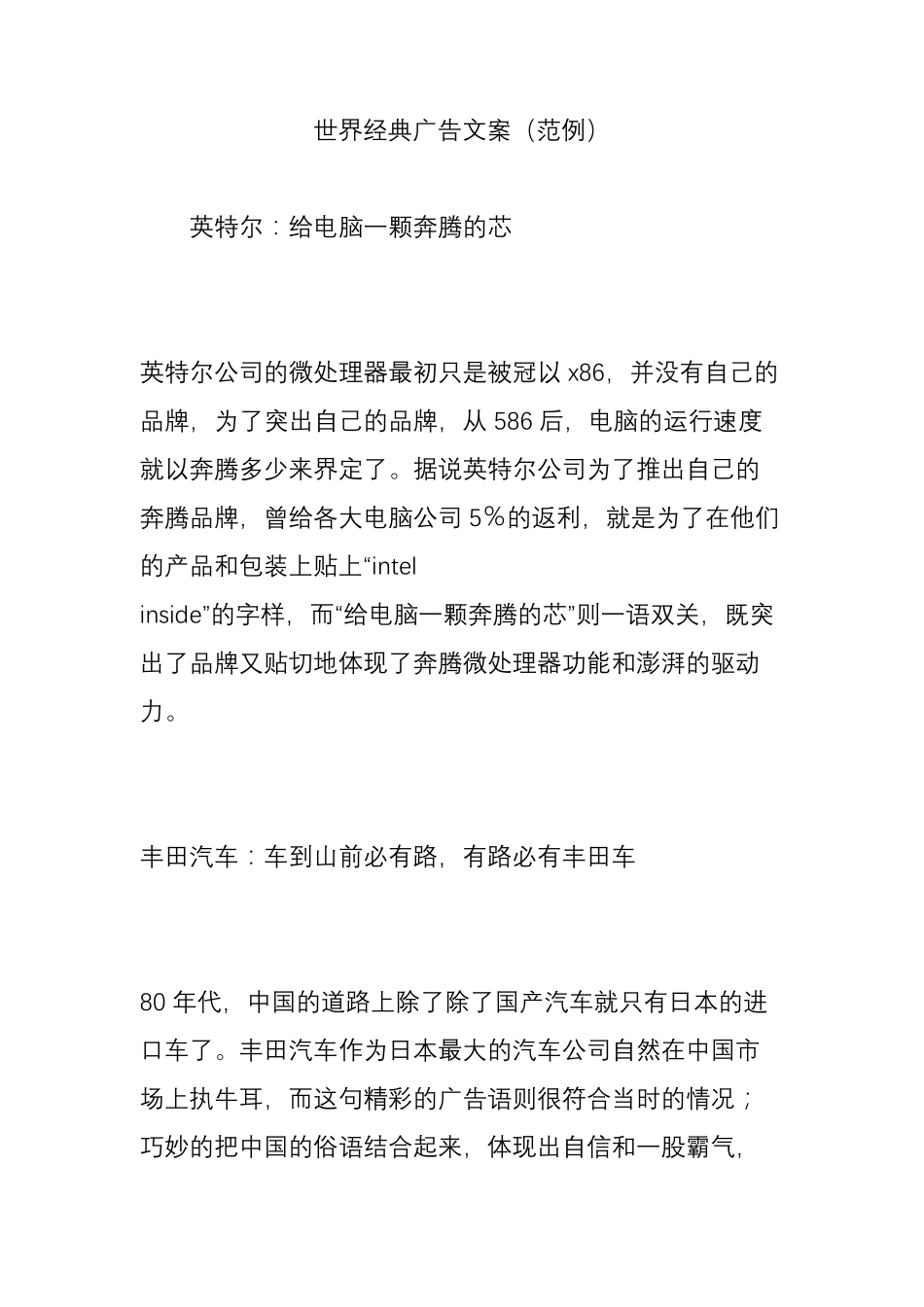 世界经典广告文案（范例）

英特尔：给电脑一颗奔腾的芯

英特尔公司的微处理器最初只是被冠以 x86，并没有自己的品牌，为了突出自己的品牌，从 586 后，电脑的运行速度就以奔腾多少来界定了。据说英特尔公司为了推出自己的奔腾品牌，曾给各大电脑公司 5％的返利，就是为了在他们的产品和包装上贴上“intel inside”的字样，而“给电脑一颗奔腾的芯”则一语双关，既突出了品牌又贴切地体现了奔腾微处理器功能和澎湃的驱动力。

丰田汽车：车到山前必有路，有路必有丰田车

80 年代，中国的道路上除了除了国产汽车就只有日本的进口车了。丰田汽车作为日本最大的汽车公司自然在中国市场上执牛耳，而这句精彩的广告语则很符合当时的情况；巧妙的把中国的俗语结合起来，体现出自信和一股霸气，